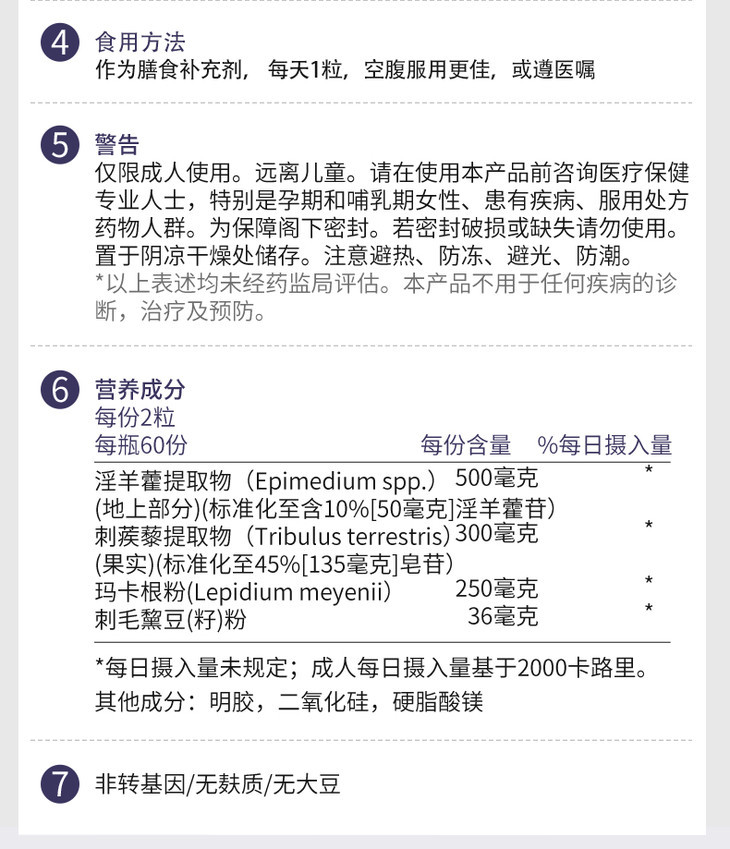 4 食用方法
作为膳食补充剂，每天1粒，空腹服用更佳，或遵医嘱

5 警告
仅限成人使用。远离儿童。请在使用本产品前咨询医疗保健专业人士，特别是孕期和哺乳期女性、患有疾病、服用处方药物人群。为保障阁下密封。若密封破损或缺失请勿使用。置于阴凉干燥处储存。注意避热、防冻、避光、防潮。
*以上表述均未经药监局评估。本产品不用于任何疾病的诊断，治疗及预防。

6 营养成分
每份2粒

| 每瓶60份 | 每份含量 | %每日摄入量 |
|---|---|---|
| 淫羊藿提取物（Epimedium spp.）(地上部分)(标准化至含10%[50毫克]淫羊藿苷） | 500毫克 | * |
| 刺蒺藜提取物（Tribulus terrestris）(果实)(标准化至45%[135毫克]皂苷） | 300毫克 | * |
| 玛卡根粉(Lepidium meyenii) | 250毫克 | * |
| 刺毛黧豆(籽)粉 | 36毫克 | * |

*每日摄入量未规定；成人每日摄入量基于2000卡路里。
其他成分：明胶，二氧化硅，硬脂酸镁

7 非转基因/无麸质/无大豆